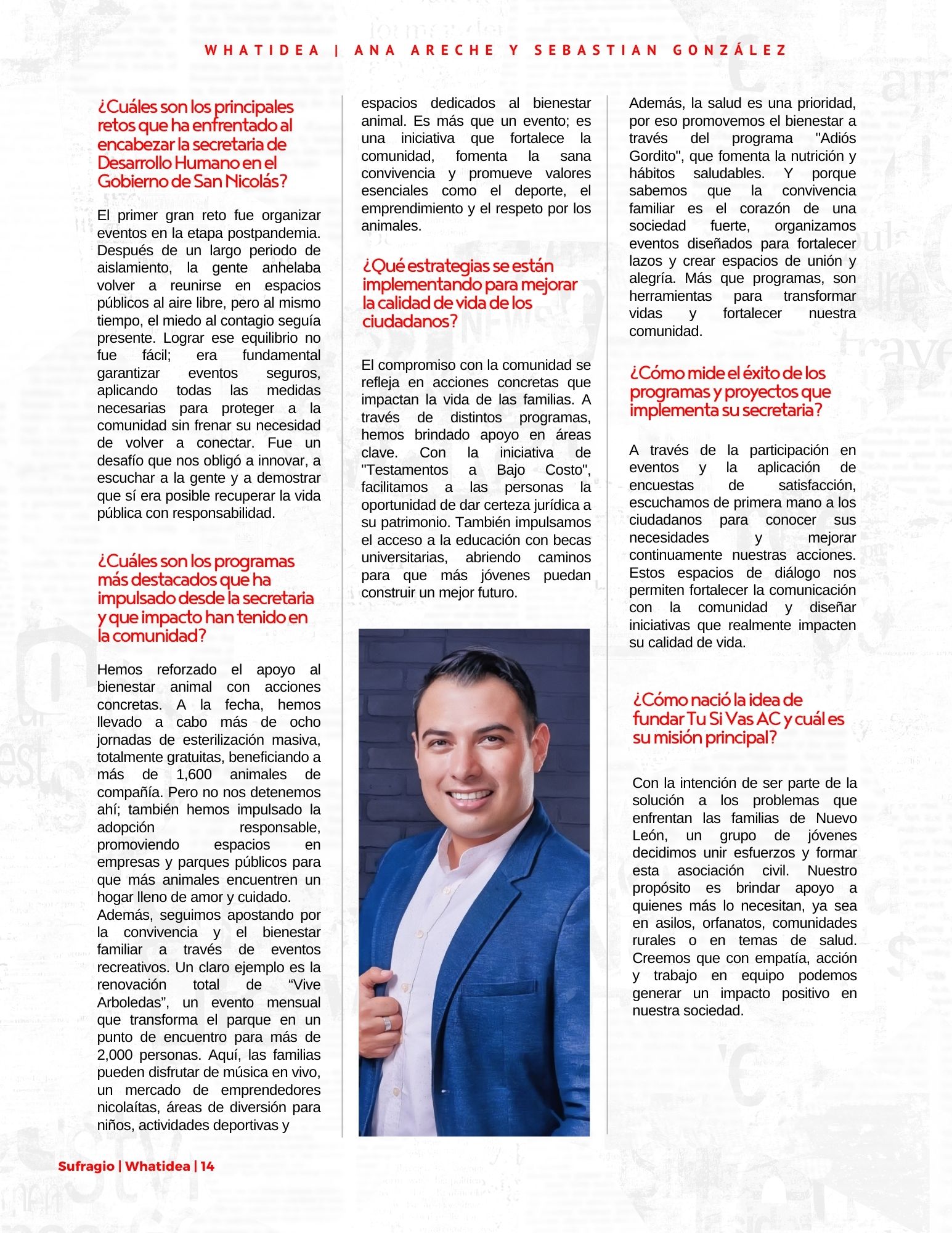 WHATIDEA | ANA ARECHE Y SEBASTIAN GONZÁLEZ

¿Cuáles son los principales retos que ha enfrentado al encabezar la secretaria de Desarrollo Humano en el Gobierno de San Nicolás?

El primer gran reto fue organizar eventos en la etapa postpandemia. Después de un largo periodo de aislamiento, la gente anhelaba volver a reunirse en espacios públicos al aire libre, pero al mismo tiempo, el miedo al contagio seguía presente. Lograr ese equilibrio no fue fácil; era fundamental garantizar eventos seguros, aplicando todas las medidas necesarias para proteger a la comunidad sin frenar su necesidad de volver a conectar. Fue un desafío que nos obligó a innovar, a escuchar a la gente y a demostrar que sí era posible recuperar la vida pública con responsabilidad.

¿Cuáles son los programas más destacados que ha impulsado desde la secretaria y que impacto han tenido en la comunidad?

Hemos reforzado el apoyo al bienestar animal con acciones concretas. A la fecha, hemos llevado a cabo más de ocho jornadas de esterilización masiva, totalmente gratuitas, beneficiando a más de 1,600 animales de compañía. Pero no nos detenemos ahí; también hemos impulsado la adopción responsable, promoviendo espacios en empresas y parques públicos para que más animales encuentren un hogar lleno de amor y cuidado.
Además, seguimos apostando por la convivencia y el bienestar familiar a través de eventos recreativos. Un claro ejemplo es la renovación total de “Vive Arboledas”, un evento mensual que transforma el parque en un punto de encuentro para más de 2,000 personas. Aquí, las familias pueden disfrutar de música en vivo, un mercado de emprendedores nicolaítas, áreas de diversión para niños, actividades deportivas y espacios dedicados al bienestar animal. Es más que un evento; es una iniciativa que fortalece la comunidad, fomenta la sana convivencia y promueve valores esenciales como el deporte, el emprendimiento y el respeto por los animales.

¿Qué estrategias se están implementando para mejorar la calidad de vida de los ciudadanos?

El compromiso con la comunidad se refleja en acciones concretas que impactan la vida de las familias. A través de distintos programas, hemos brindado apoyo en áreas clave. Con la iniciativa de "Testamentos a Bajo Costo", facilitamos a las personas la oportunidad de dar certeza jurídica a su patrimonio. También impulsamos el acceso a la educación con becas universitarias, abriendo caminos para que más jóvenes puedan construir un mejor futuro.

Además, la salud es una prioridad, por eso promovemos el bienestar a través del programa "Adiós Gordito", que fomenta la nutrición y hábitos saludables. Y porque sabemos que la convivencia familiar es el corazón de una sociedad fuerte, organizamos eventos diseñados para fortalecer lazos y crear espacios de unión y alegría. Más que programas, son herramientas para transformar vidas y fortalecer nuestra comunidad.

¿Cómo mide el éxito de los programas y proyectos que implementa su secretaria?

A través de la participación en eventos y la aplicación de encuestas de satisfacción, escuchamos de primera mano a los ciudadanos para conocer sus necesidades y mejorar continuamente nuestras acciones. Estos espacios de diálogo nos permiten fortalecer la comunicación con la comunidad y diseñar iniciativas que realmente impacten su calidad de vida.

¿Cómo nació la idea de fundar Tu Si Vas AC y cuál es su misión principal?

Con la intención de ser parte de la solución a los problemas que enfrentan las familias de Nuevo León, un grupo de jóvenes decidimos unir esfuerzos y formar esta asociación civil. Nuestro propósito es brindar apoyo a quienes más lo necesitan, ya sea en asilos, orfanatos, comunidades rurales o en temas de salud. Creemos que con empatía, acción y trabajo en equipo podemos generar un impacto positivo en nuestra sociedad.

Sufragio | Whatidea | 14